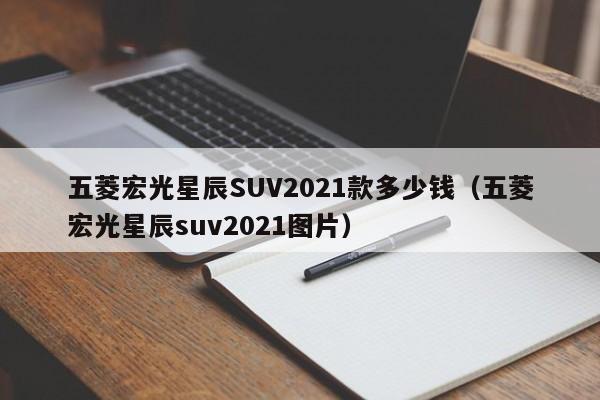 五菱宏光星辰SUV2021款多少钱（五菱宏光星辰suv2021图片）